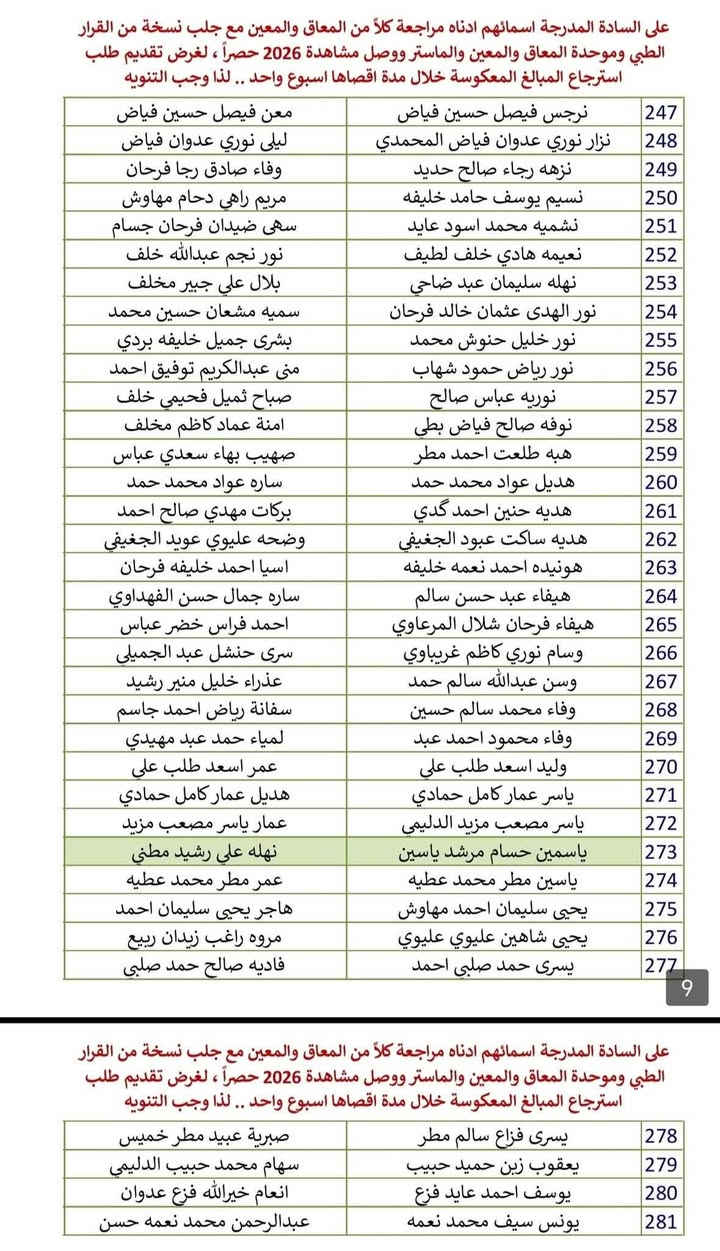 على السادة المدرجة اسمائهم ادناه مراجعة كلاً من المعاق والمعين مع جلب نسخة من القرار الطبي وموحدة المعاق والمعين والماستر ووصل مشاهدة 2026 حصراً ، لغرض تقديم طلب استرجاع المبالغ المعكوسة خلال مدة اقصاها اسبوع واحد .. لذا وجب التنويه

| 247 | نرجس فيصل حسين فياض | معن فيصل حسين فياض |
|---|---|---|
| 248 | نزار نوري عدوان فياض المحمدي | ليلى نوري عدوان فياض |
| 249 | نزهه رجاء صالح حديد | وفاء صادق رجا فرحان |
| 250 | نسيم يوسف حامد خليفه | مريم راهي دحام مهاوش |
| 251 | نشميه محمد اسود عايد | سهى ضيدان فرحان جسام |
| 252 | نعيمه هادي خلف لطيف | نور نجم عبدالله خلف |
| 253 | نهله سليمان عبد ضاحي | بلال علي جبير مخلف |
| 254 | نور الهدى عثمان خالد فرحان | سميه مشعان حسين محمد |
| 255 | نور خليل حنوش محمد | بشرى جميل خليفه بردي |
| 256 | نور رياض حمود شهاب | منى عبدالكريم توفيق احمد |
| 257 | نوريه عباس صالح | صباح ثميل فحيمي خلف |
| 258 | نوفه صالح فياض بطي | امنة عماد كاظم مخلف |
| 259 | هبه طلعت احمد مطر | صهيب بهاء سعدي عباس |
| 260 | هديل عواد محمد حمد | ساره عواد محمد حمد |
| 261 | هديه حنين احمد گدي | بركات مهدي صالح احمد |
| 262 | هديه ساكت عبود الجغيفي | وضحه عليوي عويد الجغيفي |
| 263 | هونيده احمد نعمه خليفه | اسيا احمد خليفه فرحان |
| 264 | هيفاء عبد حسن سالم | ساره جمال حسن الفهداوي |
| 265 | هيفاء فرحان شلال المرعاوي | احمد فراس خضر عباس |
| 266 | وسام نوري كاظم غريباوي | سرى حنشل عبد الجميلي |
| 267 | وسن عبدالله سالم حمد | عذراء خليل منير رشيد |
| 268 | وفاء محمد سالم حسين | سفانة رياض احمد جاسم |
| 269 | وفاء محمود احمد عبد | لمياء حمد عبد مهيدي |
| 270 | وليد اسعد طلب علي | عمر اسعد طلب علي |
| 271 | ياسر عمار كامل حمادي | هديل عمار كامل حمادي |
| 272 | ياسر مصعب مزيد الدليمي | عمار ياسر مصعب مزيد |
| 273 | ياسمين حسام مرشد ياسين | نهله علي رشيد مطني |
| 274 | ياسين مطر محمد عطيه | عمر مطر محمد عطيه |
| 275 | يحيى سليمان احمد مهاوش | هاجر يحيى سليمان احمد |
| 276 | يحيى شاهين عليوي عليوي | مروه راغب زيدان ربيع |
| 277 | يسرى حمد صلبي احمد | فاديه صالح حمد صلبي |

9

على السادة المدرجة اسمائهم ادناه مراجعة كلاً من المعاق والمعين مع جلب نسخة من القرار الطبي وموحدة المعاق والمعين والماستر ووصل مشاهدة 2026 حصراً ، لغرض تقديم طلب استرجاع المبالغ المعكوسة خلال مدة اقصاها اسبوع واحد .. لذا وجب التنويه

| 278 | يسرى فزاع سالم مطر | صبرية عبيد مطر خميس |
|---|---|---|
| 279 | يعقوب زين حميد حبيب | سهام محمد حبيب الدليمي |
| 280 | يوسف احمد عايد فزع | انعام خيرالله فزع عدوان |
| 281 | يونس سيف محمد نعمه | عبدالرحمن محمد نعمه حسن |